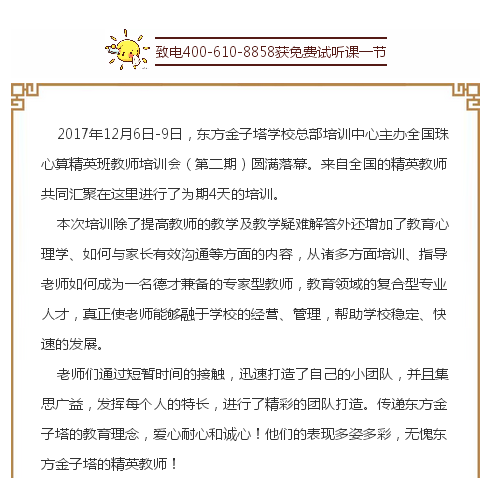 致电400-610-8858获免费试听课一节

2017年12月6日-9日，东方金子塔学校总部培训中心主办全国珠心算精英班教师培训会（第二期）圆满落幕。来自全国的精英教师共同汇聚在这里进行了为期4天的培训。

本次培训除了提高教师的教学及教学疑难解答外还增加了教育心理学、如何与家长有效沟通等方面的内容，从诸多方面培训、指导老师如何成为一名德才兼备的专家型教师，教育领域的复合型专业人才，真正使老师能够融于学校的经营、管理，帮助学校稳定、快速的发展。

老师们通过短暂时间的接触，迅速打造了自己的小团队，并且集思广益，发挥每个人的特长，进行了精彩的团队打造。传递东方金子塔的教育理念，爱心耐心和诚心！他们的表现多姿多彩，无愧东方金子塔的精英教师！